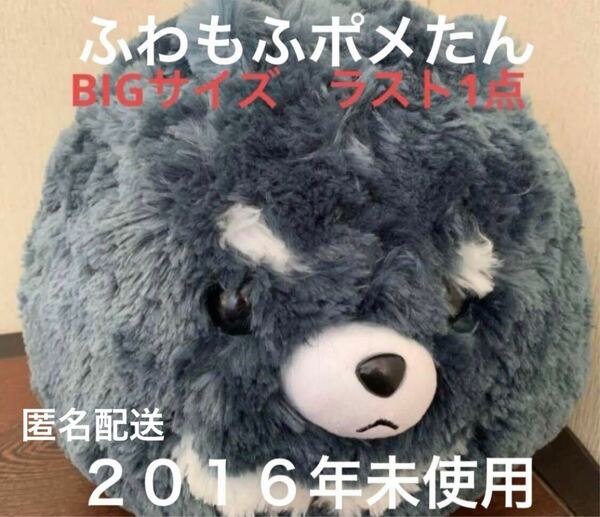 ふわもふポメたん
BIGサイズ　ラスト1点

匿名配送
２０１６年未使用